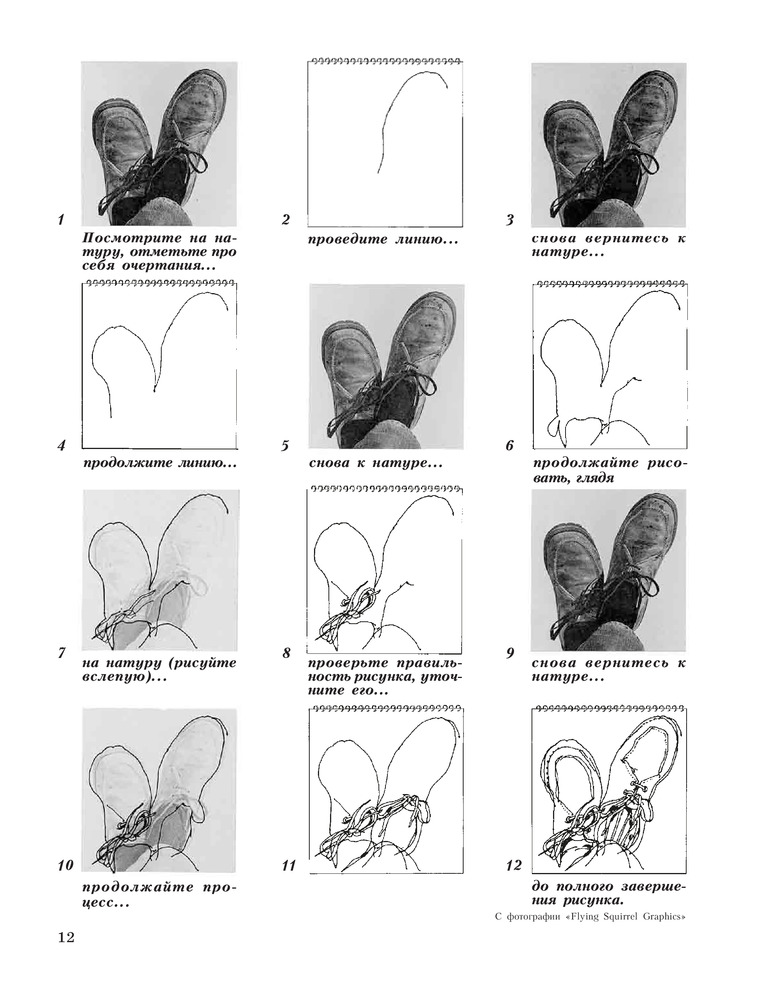 1
Посмотрите на натуру, отметьте про себя очертания...

2
проведите линию...

3
снова вернитесь к натуре...

4
продолжите линию...

5
снова к натуре...

6
продолжайте рисовать, глядя

7
на натуру (рисуйте вслепую)...

8
проверьте правильность рисунка, уточните его...

9
снова вернитесь к натуре...

10
продолжайте процесс...

11

12
до полного завершения рисунка.

С фотографии «Flying Squirrel Graphics»

12